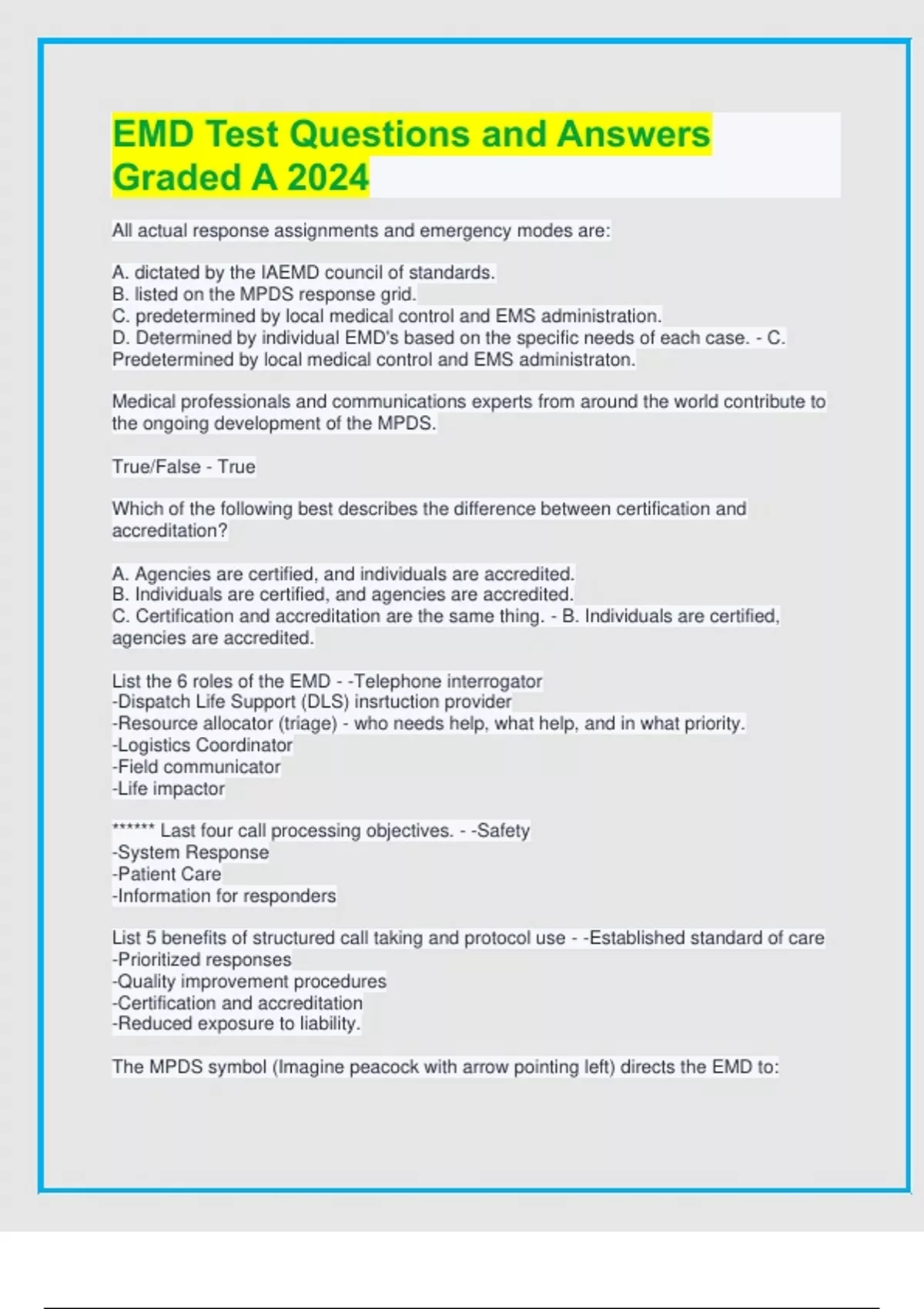 EMD Test Questions and Answers Graded A 2024

All actual response assignments and emergency modes are:

A. dictated by the IAEMD council of standards.
B. listed on the MPDS response grid.
C. predetermined by local medical control and EMS administration.
D. Determined by individual EMD's based on the specific needs of each case. - C. Predetermined by local medical control and EMS administraton.

Medical professionals and communications experts from around the world contribute to the ongoing development of the MPDS.

True/False - True

Which of the following best describes the difference between certification and accreditation?

A. Agencies are certified, and individuals are accredited.
B. Individuals are certified, and agencies are accredited.
C. Certification and accreditation are the same thing. - B. Individuals are certified, agencies are accredited.

List the 6 roles of the EMD - -Telephone interrogator
-Dispatch Life Support (DLS) insrtuction provider
-Resource allocator (triage) - who needs help, what help, and in what priority.
-Logistics Coordinator
-Field communicator
-Life impactor

****** Last four call processing objectives. - -Safety
-System Response
-Patient Care
-Information for responders

List 5 benefits of structured call taking and protocol use - -Established standard of care
-Prioritized responses
-Quality improvement procedures
-Certification and accreditation
-Reduced exposure to liability.

The MPDS symbol (Imagine peacock with arrow pointing left) directs the EMD to: